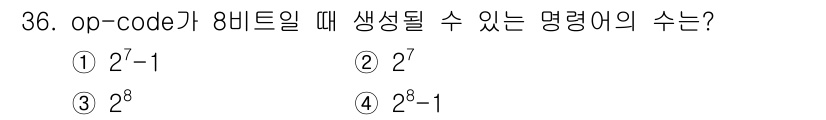 36. op-code가 8비트일 때 생성될 수 있는 명령어의 수는?

① $2^7-1$
② $2^7$
③ $2^8$
④ $2^8-1$